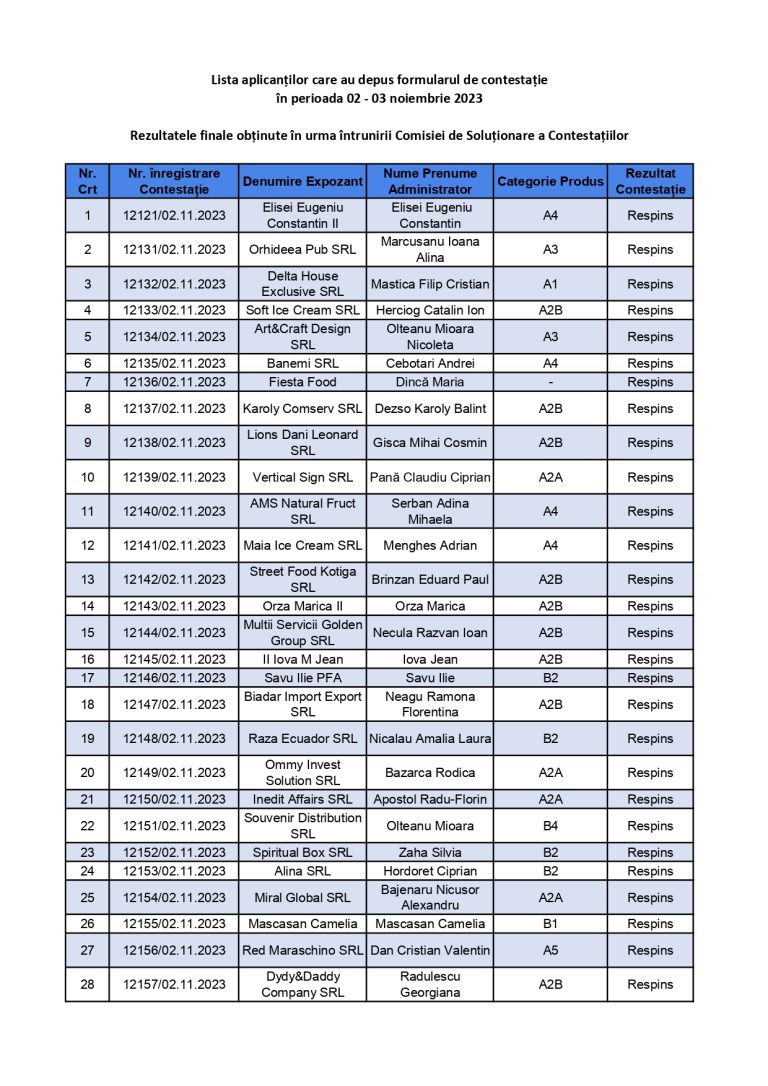 Lista aplicanților care au depus formularul de contestație
în perioada 02 - 03 noiembrie 2023

Rezultatele finale obținute în urma întrunirii Comisiei de Soluționare a Contestațiilor

| Nr. Crt | Nr. înregistrare Contestație | Denumire Expozant | Nume Prenume Administrator | Categorie Produs | Rezultat Contestație |
|---|---|---|---|---|---|
| 1 | 12121/02.11.2023 | Elisei Eugeniu Constantin II | Elisei Eugeniu Constantin | A4 | Respins |
| 2 | 12131/02.11.2023 | Orhideea Pub SRL | Marcusanu Ioana Alina | A3 | Respins |
| 3 | 12132/02.11.2023 | Delta House Exclusive SRL | Mastica Filip Cristian | A1 | Respins |
| 4 | 12133/02.11.2023 | Soft Ice Cream SRL | Herciog Catalin Ion | A2B | Respins |
| 5 | 12134/02.11.2023 | Art&Craft Design SRL | Olteanu Mioara Nicoleta | A3 | Respins |
| 6 | 12135/02.11.2023 | Banemi SRL | Cebotari Andrei | A4 | Respins |
| 7 | 12136/02.11.2023 | Fiesta Food | Dincă Maria | - | Respins |
| 8 | 12137/02.11.2023 | Karoly Comserv SRL | Dezso Karoly Balint | A2B | Respins |
| 9 | 12138/02.11.2023 | Lions Dani Leonard SRL | Gisca Mihai Cosmin | A2B | Respins |
| 10 | 12139/02.11.2023 | Vertical Sign SRL | Pană Claudiu Ciprian | A2A | Respins |
| 11 | 12140/02.11.2023 | AMS Natural Fruct SRL | Serban Adina Mihaela | A4 | Respins |
| 12 | 12141/02.11.2023 | Maia Ice Cream SRL | Menghes Adrian | A4 | Respins |
| 13 | 12142/02.11.2023 | Street Food Kotiga SRL | Brinzan Eduard Paul | A2B | Respins |
| 14 | 12143/02.11.2023 | Orza Marica II | Orza Marica | A2B | Respins |
| 15 | 12144/02.11.2023 | Multii Servicii Golden Group SRL | Necula Razvan Ioan | A2B | Respins |
| 16 | 12145/02.11.2023 | II Iova M Jean | Iova Jean | A2B | Respins |
| 17 | 12146/02.11.2023 | Savu Ilie PFA | Savu Ilie | B2 | Respins |
| 18 | 12147/02.11.2023 | Biadar Import Export SRL | Neagu Ramona Florentina | A2B | Respins |
| 19 | 12148/02.11.2023 | Raza Ecuador SRL | Nicalau Amalia Laura | B2 | Respins |
| 20 | 12149/02.11.2023 | Ommy Invest Solution SRL | Bazarca Rodica | A2A | Respins |
| 21 | 12150/02.11.2023 | Inedit Affairs SRL | Apostol Radu-Florin | A2A | Respins |
| 22 | 12151/02.11.2023 | Souvenir Distribution SRL | Olteanu Mioara | B4 | Respins |
| 23 | 12152/02.11.2023 | Spiritual Box SRL | Zaha Silvia | B2 | Respins |
| 24 | 12153/02.11.2023 | Alina SRL | Hordoret Ciprian | B2 | Respins |
| 25 | 12154/02.11.2023 | Miral Global SRL | Bajenaru Nicusor Alexandru | A2A | Respins |
| 26 | 12155/02.11.2023 | Mascasan Camelia | Mascasan Camelia | B1 | Respins |
| 27 | 12156/02.11.2023 | Red Maraschino SRL | Dan Cristian Valentin | A5 | Respins |
| 28 | 12157/02.11.2023 | Dydy&Daddy Company SRL | Radulescu Georgiana | A2B | Respins |